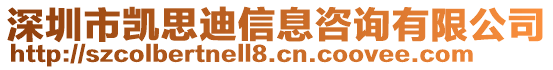 深圳市凯思迪信息咨询有限公司
http://szcolbertnell8.cn.coovee.com